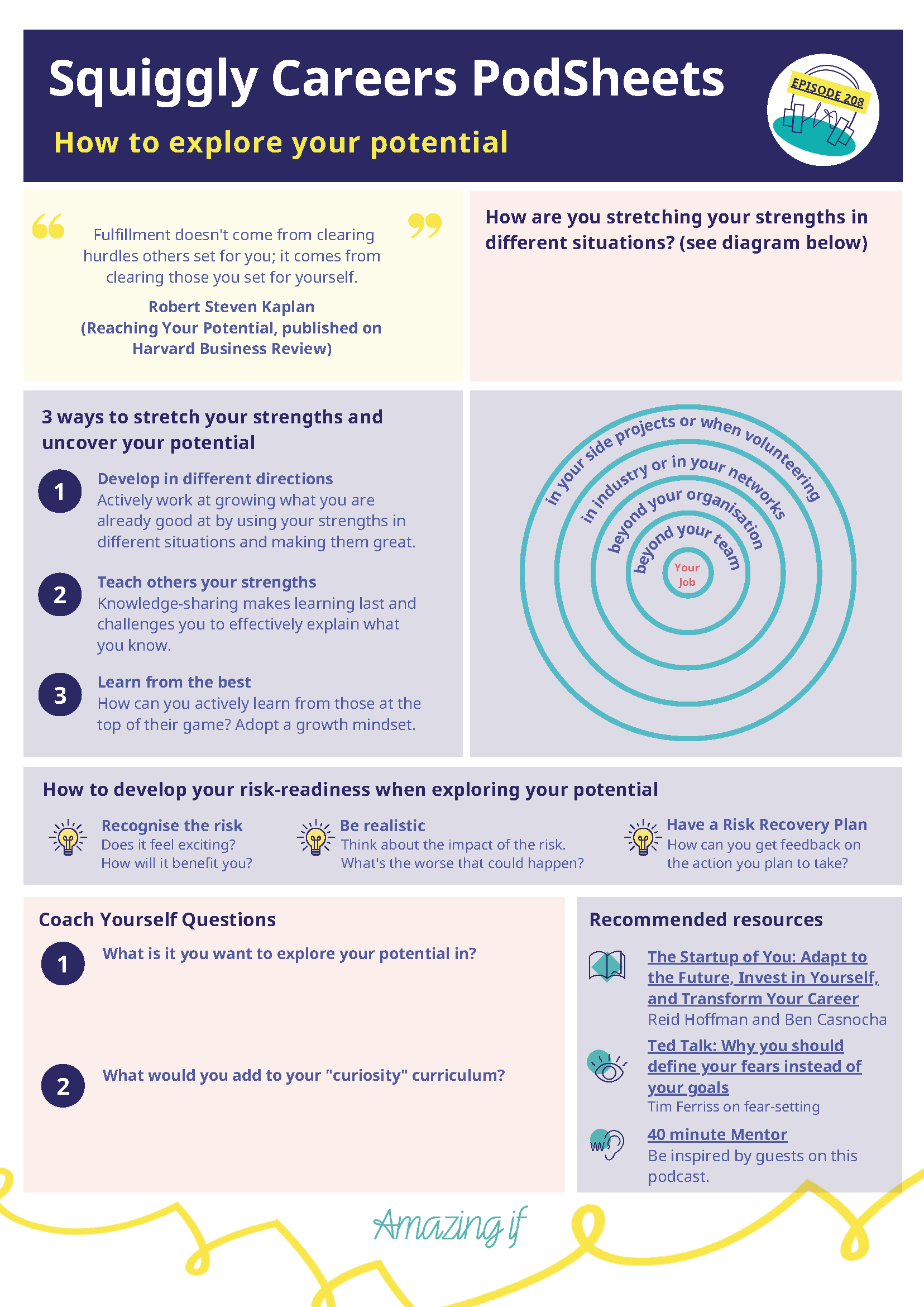 Squiggly Careers PodSheets

How to explore your potential

EPISODE 208

Fulfillment doesn't come from clearing hurdles others set for you; it comes from clearing those you set for yourself.

Robert Steven Kaplan (Reaching Your Potential, published on Harvard Business Review)

How are you stretching your strengths in different situations? (see diagram below)

3 ways to stretch your strengths and uncover your potential

1 Develop in different directions
Actively work at growing what you are already good at by using your strengths in different situations and making them great.

2 Teach others your strengths
Knowledge-sharing makes learning last and challenges you to effectively explain what you know.

3 Learn from the best
How can you actively learn from those at the top of their game? Adopt a growth mindset.

in your side projects or when volunteering
in industry or in your networks
beyond your organisation
beyond your team
Your Job

How to develop your risk-readiness when exploring your potential

Recognise the risk
Does it feel exciting? How will it benefit you?

Be realistic
Think about the impact of the risk. What's the worse that could happen?

Have a Risk Recovery Plan
How can you get feedback on the action you plan to take?

Coach Yourself Questions

1 What is it you want to explore your potential in?

2 What would you add to your "curiosity" curriculum?

Recommended resources

The Startup of You: Adapt to the Future, Invest in Yourself, and Transform Your Career
Reid Hoffman and Ben Casnocha

Ted Talk: Why you should define your fears instead of your goals
Tim Ferriss on fear-setting

40 minute Mentor
Be inspired by guests on this podcast.

Amazing if